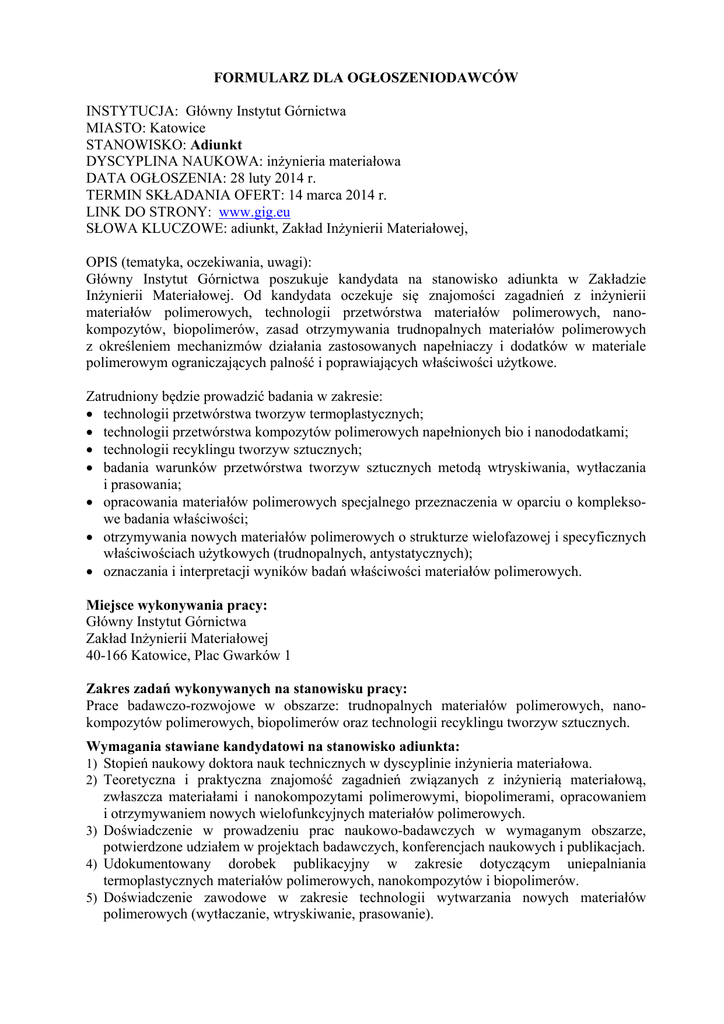 FORMULARZ DLA OGŁOSZENIODAWCÓW

INSTYTUCJA: Główny Instytut Górnictwa
MIASTO: Katowice
STANOWISKO: Adiunkt
DYSCYPLINA NAUKOWA: inżynieria materiałowa
DATA OGŁOSZENIA: 28 luty 2014 r.
TERMIN SKŁADANIA OFERT: 14 marca 2014 r.
LINK DO STRONY: www.gig.eu
SŁOWA KLUCZOWE: adiunkt, Zakład Inżynierii Materiałowej,

OPIS (tematyka, oczekiwania, uwagi):
Główny Instytut Górnictwa poszukuje kandydata na stanowisko adiunkta w Zakładzie Inżynierii Materiałowej. Od kandydata oczekuje się znajomości zagadnień z inżynierii materiałów polimerowych, technologii przetwórstwa materiałów polimerowych, nanokompozytów, biopolimerów, zasad otrzymywania trudnopalnych materiałów polimerowych z określeniem mechanizmów działania zastosowanych napełniaczy i dodatków w materiale polimerowym ograniczających palność i poprawiających właściwości użytkowe.

Zatrudniony będzie prowadzić badania w zakresie:
• technologii przetwórstwa tworzyw termoplastycznych;
• technologii przetwórstwa kompozytów polimerowych napełnionych bio i nanododatkami;
• technologii recyklingu tworzyw sztucznych;
• badania warunków przetwórstwa tworzyw sztucznych metodą wtryskiwania, wytłaczania i prasowania;
• opracowania materiałów polimerowych specjalnego przeznaczenia w oparciu o kompleksowe badania właściwości;
• otrzymywania nowych materiałów polimerowych o strukturze wielofazowej i specyficznych właściwościach użytkowych (trudnopalnych, antystatycznych);
• oznaczania i interpretacji wyników badań właściwości materiałów polimerowych.

Miejsce wykonywania pracy:
Główny Instytut Górnictwa
Zakład Inżynierii Materiałowej
40-166 Katowice, Plac Gwarków 1

Zakres zadań wykonywanych na stanowisku pracy:
Prace badawczo-rozwojowe w obszarze: trudnopalnych materiałów polimerowych, nanokompozytów polimerowych, biopolimerów oraz technologii recyklingu tworzyw sztucznych.

Wymagania stawiane kandydatowi na stanowisko adiunkta:
1) Stopień naukowy doktora nauk technicznych w dyscyplinie inżynieria materiałowa.
2) Teoretyczna i praktyczna znajomość zagadnień związanych z inżynierią materiałową, zwłaszcza materiałami i nanokompozytami polimerowymi, biopolimerami, opracowaniem i otrzymywaniem nowych wielofunkcyjnych materiałów polimerowych.
3) Doświadczenie w prowadzeniu prac naukowo-badawczych w wymaganym obszarze, potwierdzone udziałem w projektach badawczych, konferencjach naukowych i publikacjach.
4) Udokumentowany dorobek publikacyjny w zakresie dotyczącym uniepalniania termoplastycznych materiałów polimerowych, nanokompozytów i biopolimerów.
5) Doświadczenie zawodowe w zakresie technologii wytwarzania nowych materiałów polimerowych (wytłaczanie, wtryskiwanie, prasowanie).